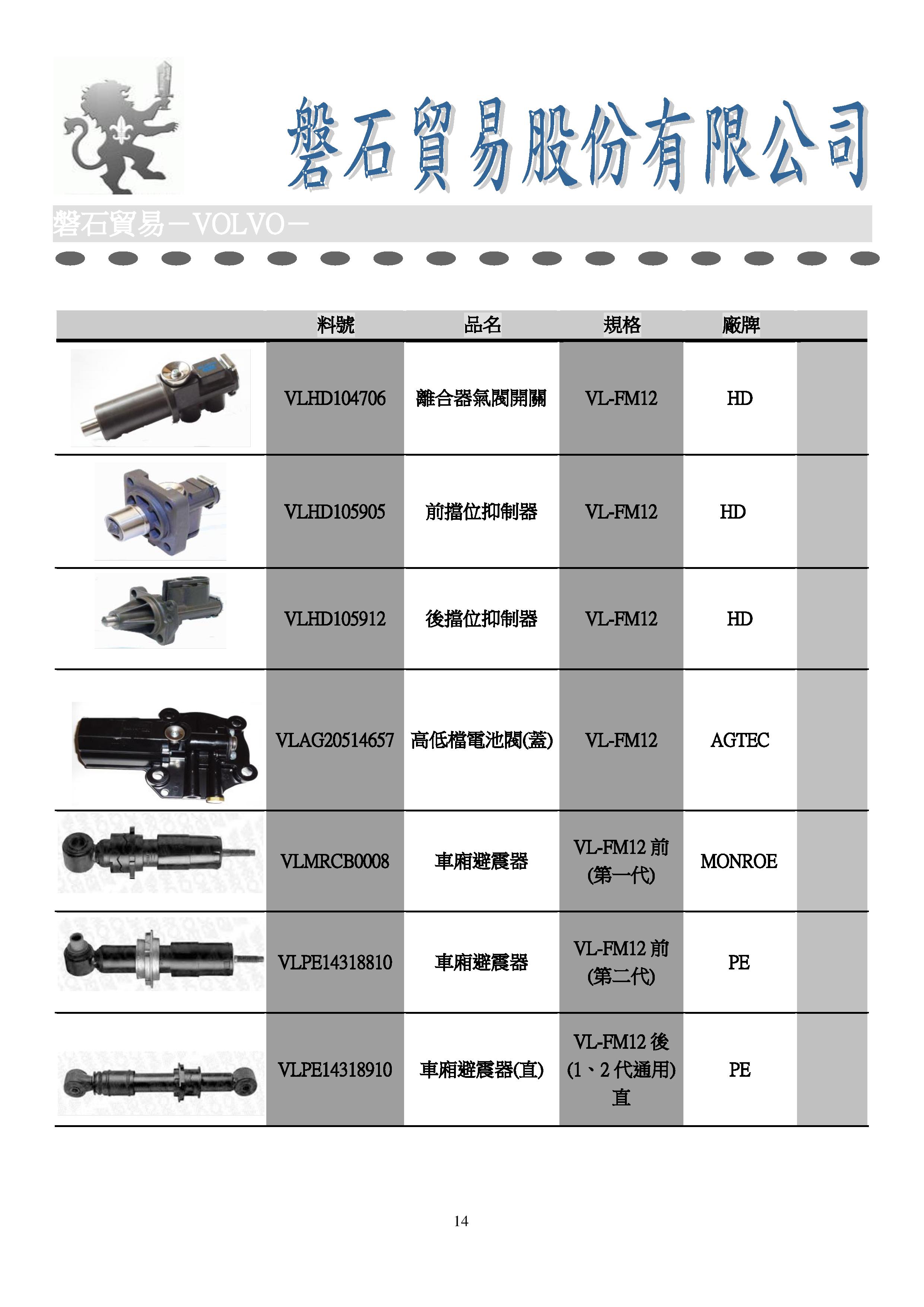 磐石貿易股份有限公司

磐石貿易－VOLVO－

| | 料號 | 品名 | 規格 | 廠牌 | |
|---|---|---|---|---|---|
| | VLHD104706 | 離合器氣閥開關 | VL-FM12 | HD | |
| | VLHD105905 | 前擋位抑制器 | VL-FM12 | HD | |
| | VLHD105912 | 後擋位抑制器 | VL-FM12 | HD | |
| | VLAG20514657 | 高低檔電池閥(蓋) | VL-FM12 | AGTEC | |
| | VLMRCB0008 | 車廂避震器 | VL-FM12 前 (第一代) | MONROE | |
| | VLPE14318810 | 車廂避震器 | VL-FM12 前 (第二代) | PE | |
| | VLPE14318910 | 車廂避震器(直) | VL-FM12 後 (1、2 代通用) 直 | PE | |

14